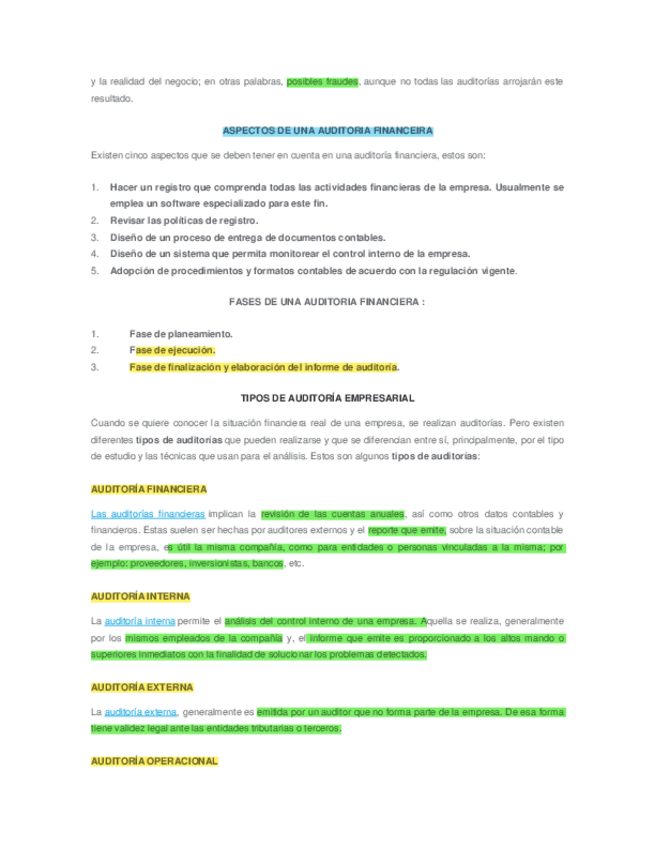 y la realidad del negocio; en otras palabras, posibles fraudes, aunque no todas las auditorías arrojarán este resultado.

ASPECTOS DE UNA AUDITORIA FINANCEIRA

Existen cinco aspectos que se deben tener en cuenta en una auditoría financiera, estos son:

1. Hacer un registro que comprenda todas las actividades financieras de la empresa. Usualmente se emplea un software especializado para este fin.
2. Revisar las políticas de registro.
3. Diseño de un proceso de entrega de documentos contables.
4. Diseño de un sistema que permita monitorear el control interno de la empresa.
5. Adopción de procedimientos y formatos contables de acuerdo con la regulación vigente.

FASES DE UNA AUDITORIA FINANCIERA :

1. Fase de planeamiento.
2. Fase de ejecución.
3. Fase de finalización y elaboración del informe de auditoría.

TIPOS DE AUDITORÍA EMPRESARIAL

Cuando se quiere conocer la situación financiera real de una empresa, se realizan auditorías. Pero existen diferentes tipos de auditorías que pueden realizarse y que se diferencian entre sí, principalmente, por el tipo de estudio y las técnicas que usan para el análisis. Estos son algunos tipos de auditorías:

AUDITORÍA FINANCIERA

Las auditorías financieras implican la revisión de las cuentas anuales, así como otros datos contables y financieros. Estas suelen ser hechas por auditores externos y el reporte que emite, sobre la situación contable de la empresa, es útil la misma compañía, como para entidades o personas vinculadas a la misma; por ejemplo: proveedores, inversionistas, bancos, etc.

AUDITORÍA INTERNA

La auditoría interna permite el análisis del control interno de una empresa. Aquella se realiza, generalmente por los mismos empleados de la compañía y, el informe que emite es proporcionado a los altos mando o superiores inmediatos con la finalidad de solucionar los problemas detectados.

AUDITORÍA EXTERNA

La auditoría externa, generalmente es emitida por un auditor que no forma parte de la empresa. De esa forma tiene validez legal ante las entidades tributarias o terceros.

AUDITORÍA OPERACIONAL